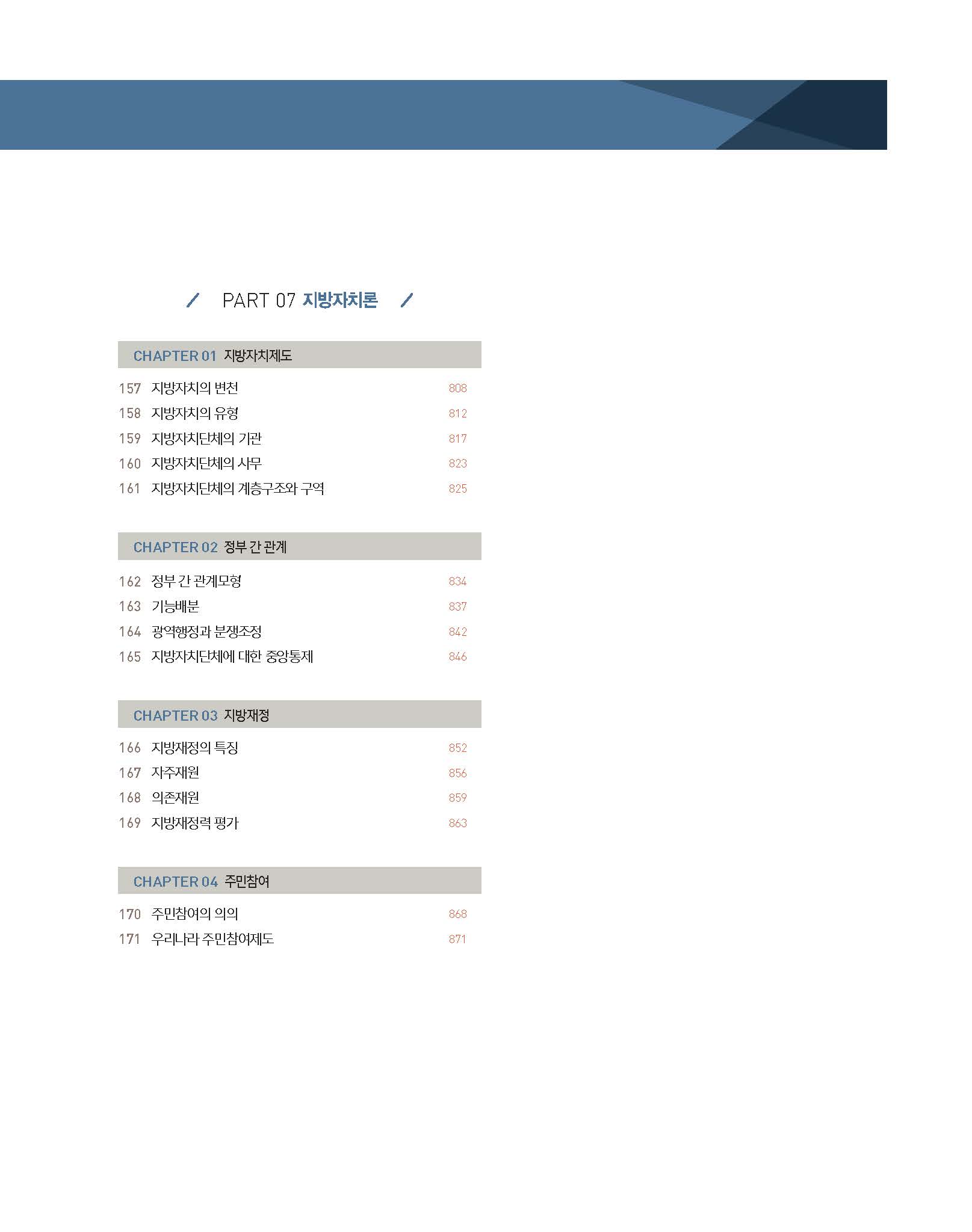 PART 07 지방자치론

CHAPTER 01 지방자치제도

157 지방자치의 변천 808
158 지방자치의 유형 812
159 지방자치단체의 기관 817
160 지방자치단체의 사무 823
161 지방자치단체의 계층구조와 구역 825

CHAPTER 02 정부 간 관계

162 정부 간 관계모형 834
163 기능배분 837
164 광역행정과 분쟁조정 842
165 지방자치단체에 대한 중앙통제 846

CHAPTER 03 지방재정

166 지방재정의 특징 852
167 자주재원 856
168 의존재원 859
169 지방재정력 평가 863

CHAPTER 04 주민참여

170 주민참여의 의의 868
171 우리나라 주민참여제도 871